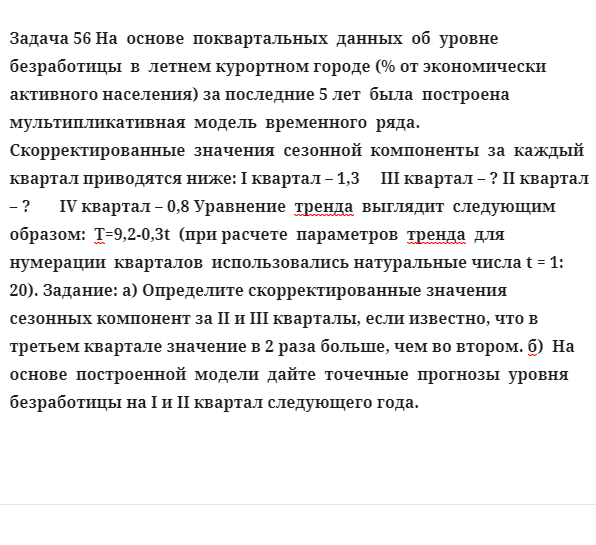 Задача 56 На основе поквартальных данных об уровне безработицы в летнем курортном городе (% от экономически активного населения) за последние 5 лет была построена мультипликативная модель временного ряда. Скорректированные значения сезонной компоненты за каждый квартал приводятся ниже: I квартал – 1,3 III квартал – ? II квартал – ? IV квартал – 0,8 Уравнение тренда выглядит следующим образом: T=9,2-0,3t (при расчете параметров тренда для нумерации кварталов использовались натуральные числа t = 1: 20). Задание: а) Определите скорректированные значения сезонных компонент за II и III кварталы, если известно, что в третьем квартале значение в 2 раза больше, чем во втором. б) На основе построенной модели дайте точечные прогнозы уровня безработицы на I и II квартал следующего года.